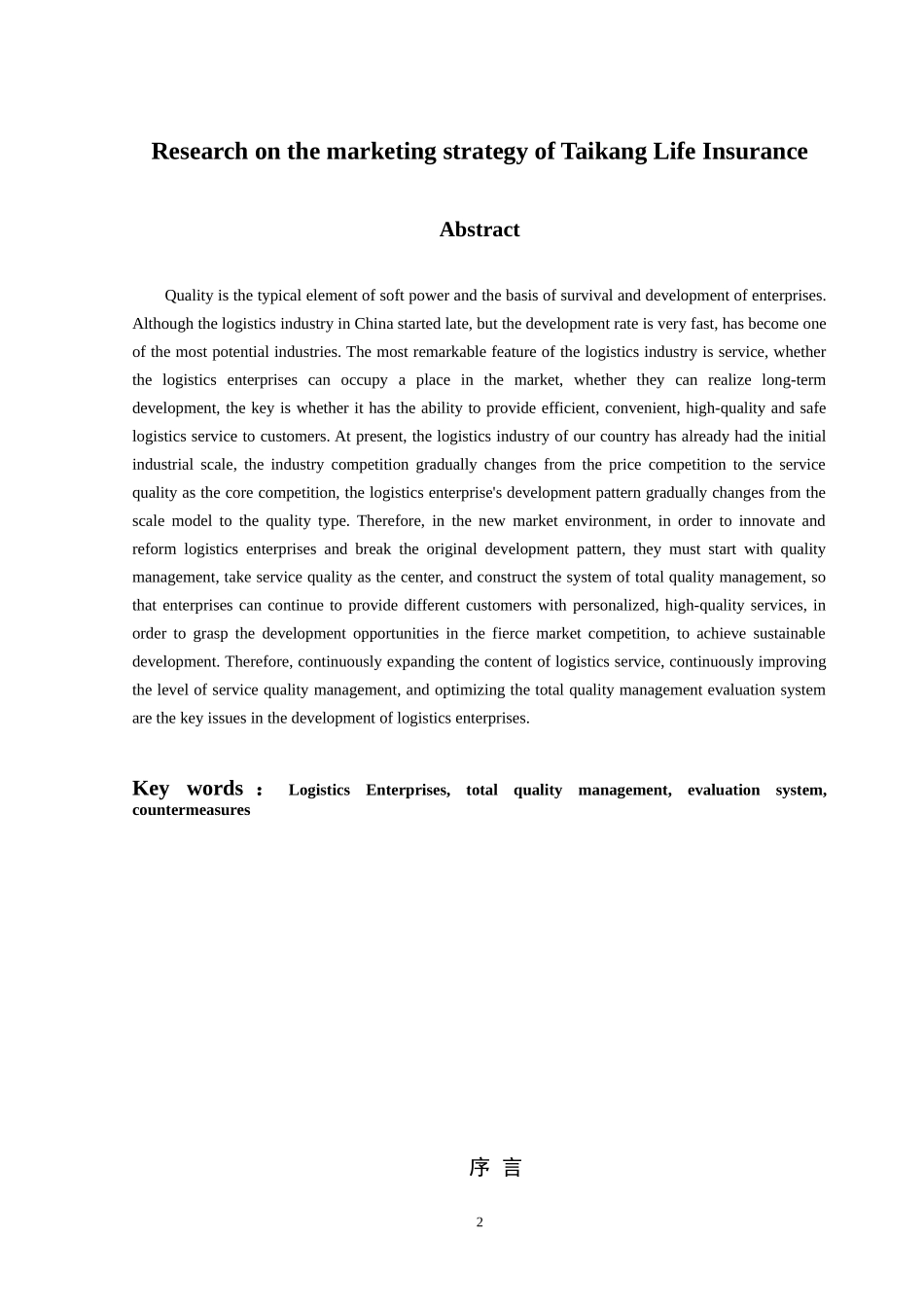 Research on the marketing strategy of Taikang Life Insurance

Abstract

Quality is the typical element of soft power and the basis of survival and development of enterprises. Although the logistics industry in China started late, but the development rate is very fast, has become one of the most potential industries. The most remarkable feature of the logistics industry is service, whether the logistics enterprises can occupy a place in the market, whether they can realize long-term development, the key is whether it has the ability to provide efficient, convenient, high-quality and safe logistics service to customers. At present, the logistics industry of our country has already had the initial industrial scale, the industry competition gradually changes from the price competition to the service quality as the core competition, the logistics enterprise's development pattern gradually changes from the scale model to the quality type. Therefore, in the new market environment, in order to innovate and reform logistics enterprises and break the original development pattern, they must start with quality management, take service quality as the center, and construct the system of total quality management, so that enterprises can continue to provide different customers with personalized, high-quality services, in order to grasp the development opportunities in the fierce market competition, to achieve sustainable development. Therefore, continuously expanding the content of logistics service, continuously improving the level of service quality management, and optimizing the total quality management evaluation system are the key issues in the development of logistics enterprises.

Key words： Logistics Enterprises, total quality management, evaluation system, countermeasures

序 言

2